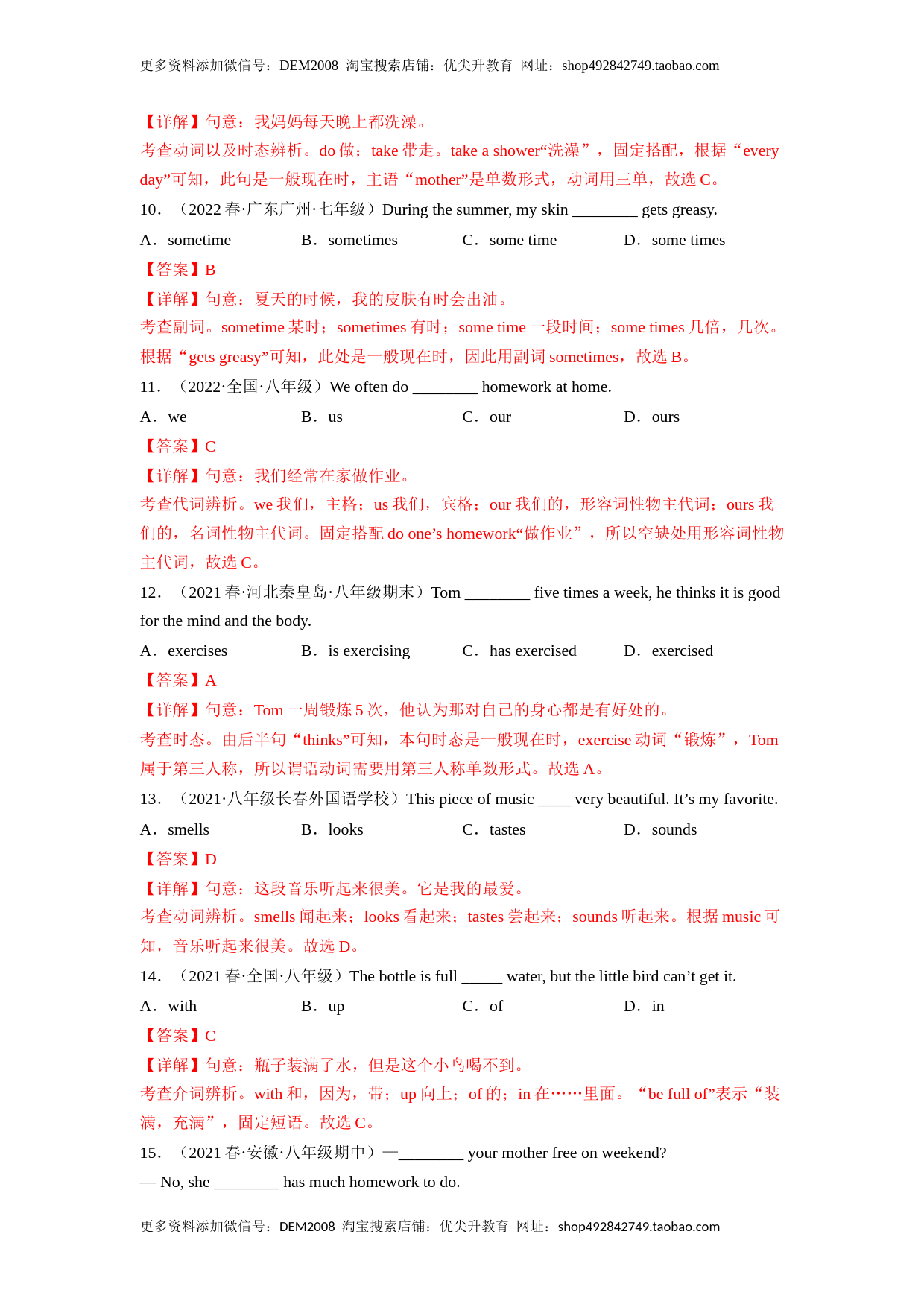 更多资料添加微信号：DEM2008 淘宝搜索店铺：优尖升教育 网址：shop492842749.taobao.com

【详解】句意：我妈妈每天晚上都洗澡。

考查动词以及时态辨析。do 做；take 带走。take a shower“洗澡”，固定搭配，根据“every day”可知，此句是一般现在时，主语“mother”是单数形式，动词用三单，故选 C。

10．（2022 春·广东广州·七年级）During the summer, my skin ________ gets greasy.

A．sometime B．sometimes C．some time D．some times

【答案】B

【详解】句意：夏天的时候，我的皮肤有时会出油。

考查副词。sometime 某时；sometimes 有时；some time 一段时间；some times 几倍，几次。根据“gets greasy”可知，此处是一般现在时，因此用副词 sometimes，故选 B。

11．（2022·全国·八年级）We often do ________ homework at home.

A．we B．us C．our D．ours

【答案】C

【详解】句意：我们经常在家做作业。

考查代词辨析。we 我们，主格；us 我们，宾格；our 我们的，形容词性物主代词；ours 我们的，名词性物主代词。固定搭配 do one’s homework“做作业”，所以空缺处用形容词性物主代词，故选 C。

12．（2021 春·河北秦皇岛·八年级期末）Tom ________ five times a week, he thinks it is good for the mind and the body.

A．exercises B．is exercising C．has exercised D．exercised

【答案】A

【详解】句意：Tom 一周锻炼 5 次，他认为那对自己的身心都是有好处的。

考查时态。由后半句“thinks”可知，本句时态是一般现在时，exercise 动词“锻炼”，Tom 属于第三人称，所以谓语动词需要用第三人称单数形式。故选 A。

13．（2021·八年级长春外国语学校）This piece of music ____ very beautiful. It’s my favorite.

A．smells B．looks C．tastes D．sounds

【答案】D

【详解】句意：这段音乐听起来很美。它是我的最爱。

考查动词辨析。smells 闻起来；looks 看起来；tastes 尝起来；sounds 听起来。根据 music 可知，音乐听起来很美。故选 D。

14．（2021 春·全国·八年级）The bottle is full _____ water, but the little bird can’t get it.

A．with B．up C．of D．in

【答案】C

【详解】句意：瓶子装满了水，但是这个小鸟喝不到。

考查介词辨析。with 和，因为，带；up 向上；of 的；in 在……里面。“be full of”表示“装满，充满”，固定短语。故选 C。

15．（2021 春·安徽·八年级期中）—________ your mother free on weekend?

— No, she ________ has much homework to do.

更多资料添加微信号：DEM2008 淘宝搜索店铺：优尖升教育 网址：shop492842749.taobao.com